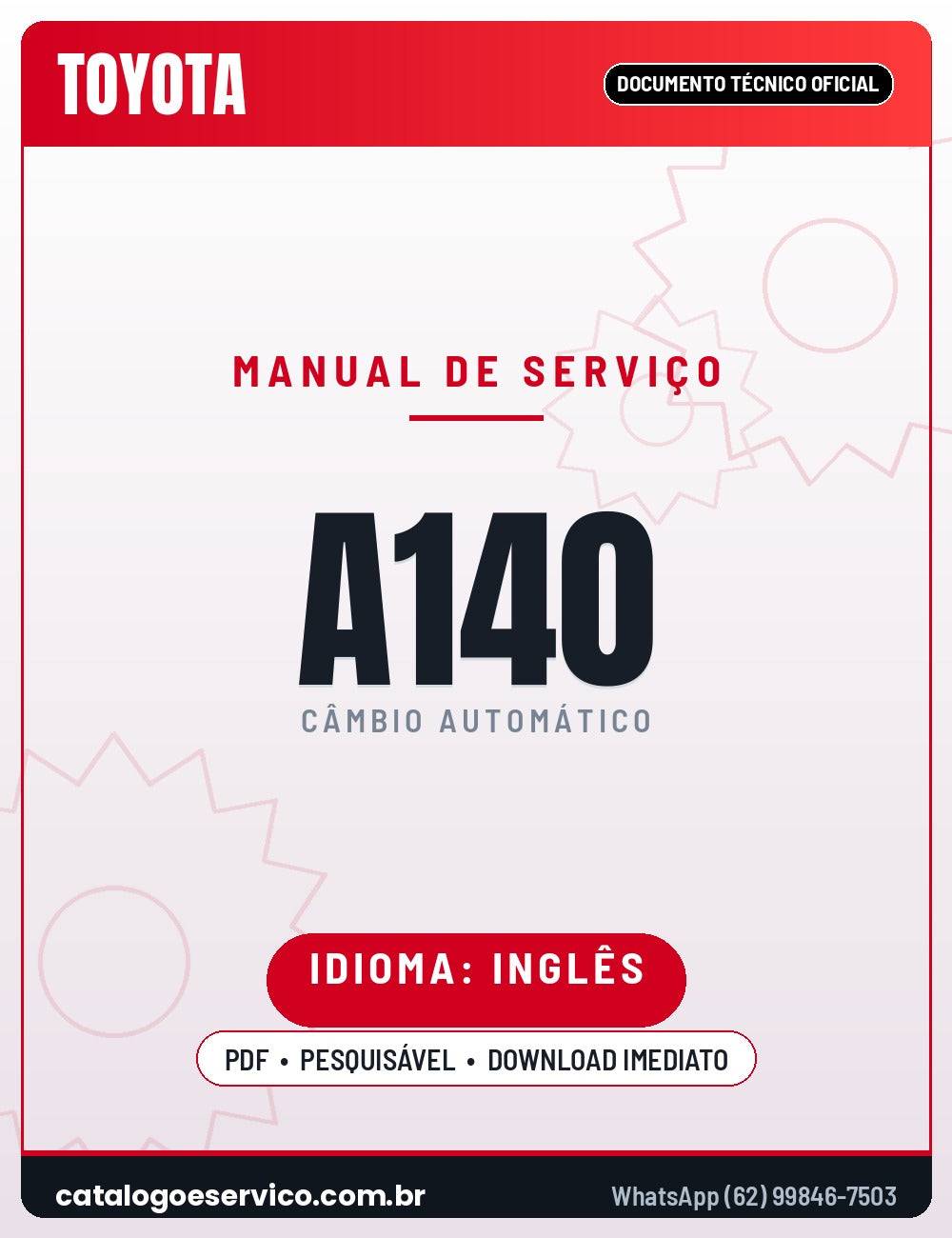 TOYOTA

DOCUMENTO TÉCNICO OFICIAL

MANUAL DE SERVIÇO

A140

CÂMBIO AUTOMÁTICO

IDIOMA: INGLÊS

PDF • PESQUISÁVEL • DOWNLOAD IMEDIATO

catalogoeservico.com.br

WhatsApp (62) 99846-7503